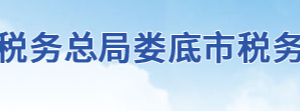 税务总局娄底市税务